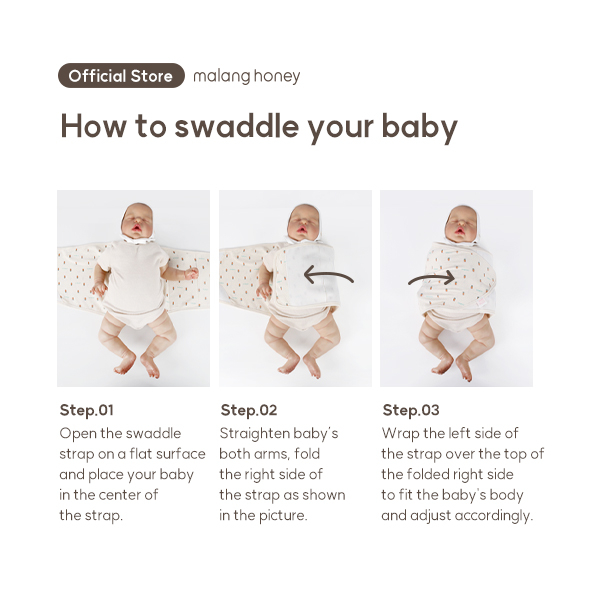 Official Store malang honey

How to swaddle your baby

Step.01
Open the swaddle strap on a flat surface and place your baby in the center of the strap.

Step.02
Straighten baby's both arms, fold the right side of the strap as shown in the picture.

Step.03
Wrap the left side of the strap over the top of the folded right side to fit the baby's body and adjust accordingly.